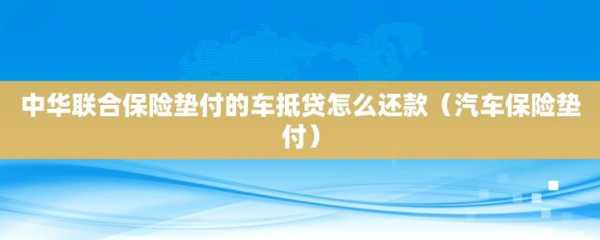 中华联合保险垫付的车抵贷怎么还款（汽车保险垫付）